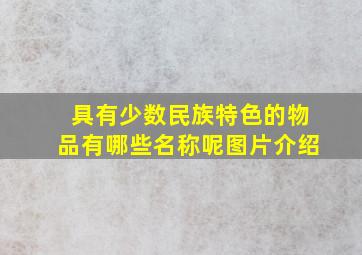 具有少数民族特色的物品有哪些名称呢图片介绍